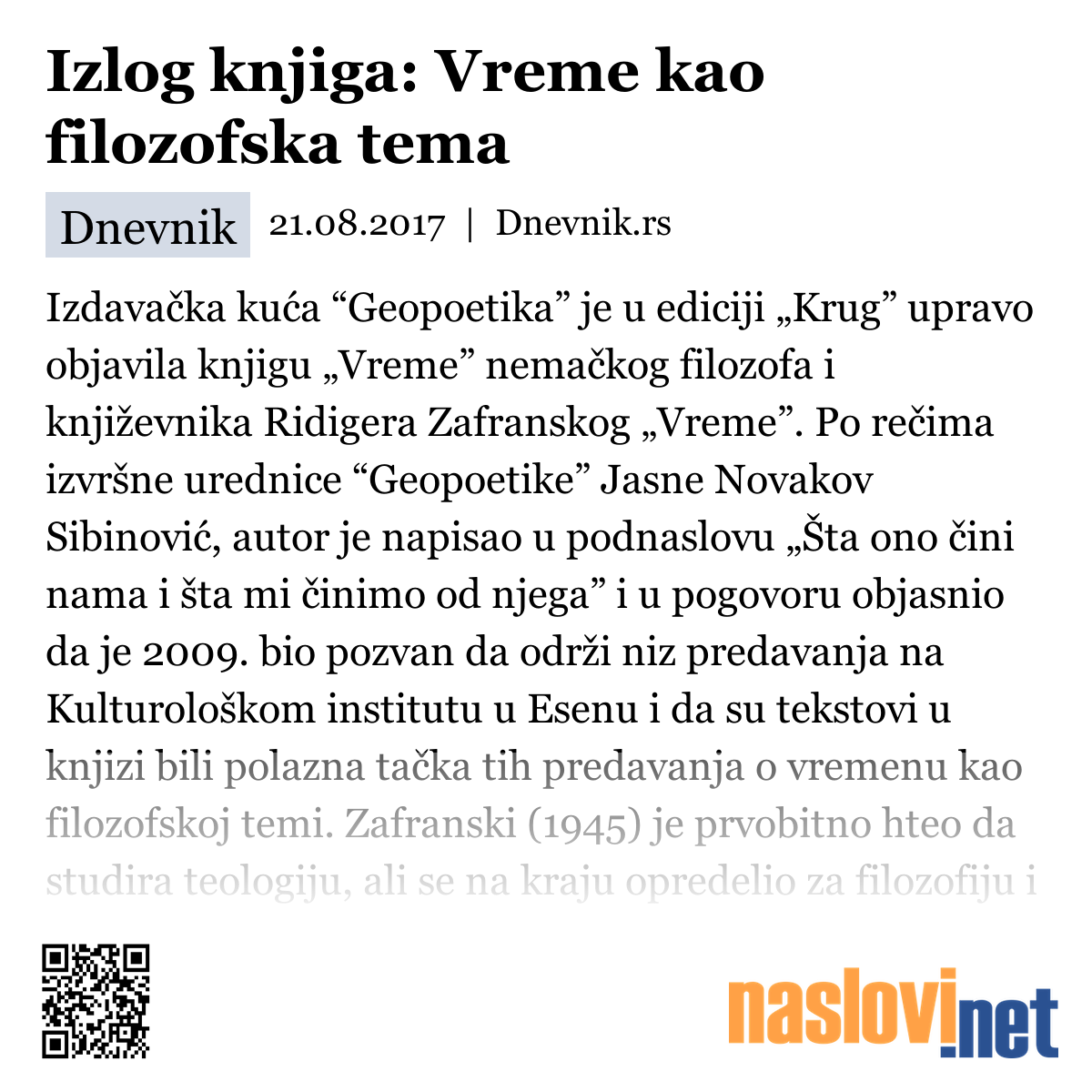 Izlog knjiga: Vreme kao filozofska tema

Dnevnik 21.08.2017 | Dnevnik.rs

Izdavačka kuća “Geopoetika” je u ediciji „Krug” upravo objavila knjigu „Vreme” nemačkog filozofa i književnika Ridigera Zafranskog „Vreme”. Po rečima izvršne urednice “Geopoetike” Jasne Novakov Sibinović, autor je napisao u podnaslovu „Šta ono čini nama i šta mi činimo od njega” i u pogovoru objasnio da je 2009. bio pozvan da održi niz predavanja na Kulturološkom institutu u Esenu i da su tekstovi u knjizi bili polazna tačka tih predavanja o vremenu kao filozofskoj temi. Zafranski (1945) je prvobitno hteo da studira teologiju, ali se na kraju opredelio za filozofiju i

naslovi.net